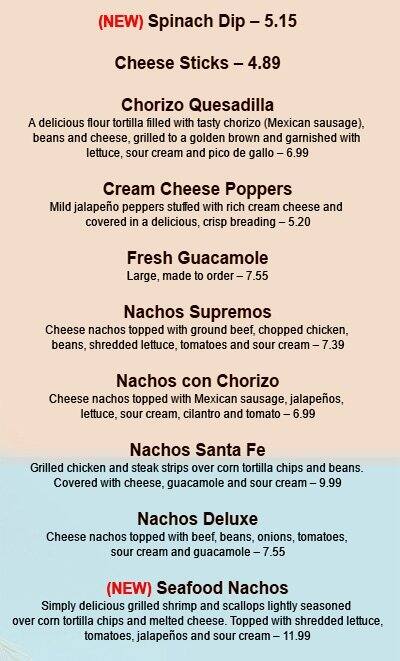 (NEW) Spinach Dip – 5.15

Cheese Sticks – 4.89

Chorizo Quesadilla

A delicious flour tortilla filled with tasty chorizo (Mexican sausage), beans and cheese, grilled to a golden brown and garnished with lettuce, sour cream and pico de gallo – 6.99

Cream Cheese Poppers

Mild jalapeño peppers stuffed with rich cream cheese and covered in a delicious, crisp breading – 5.20

Fresh Guacamole

Large, made to order – 7.55

Nachos Supremos

Cheese nachos topped with ground beef, chopped chicken, beans, shredded lettuce, tomatoes and sour cream – 7.39

Nachos con Chorizo

Cheese nachos topped with Mexican sausage, jalapeños, lettuce, sour cream, cilantro and tomato – 6.99

Nachos Santa Fe

Grilled chicken and steak strips over corn tortilla chips and beans. Covered with cheese, guacamole and sour cream – 9.99

Nachos Deluxe

Cheese nachos topped with beef, beans, onions, tomatoes, sour cream and guacamole – 7.55

(NEW) Seafood Nachos

Simply delicious grilled shrimp and scallops lightly seasoned over corn tortilla chips and melted cheese. Topped with shredded lettuce, tomatoes, jalapeños and sour cream – 11.99